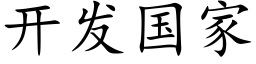 开发国家